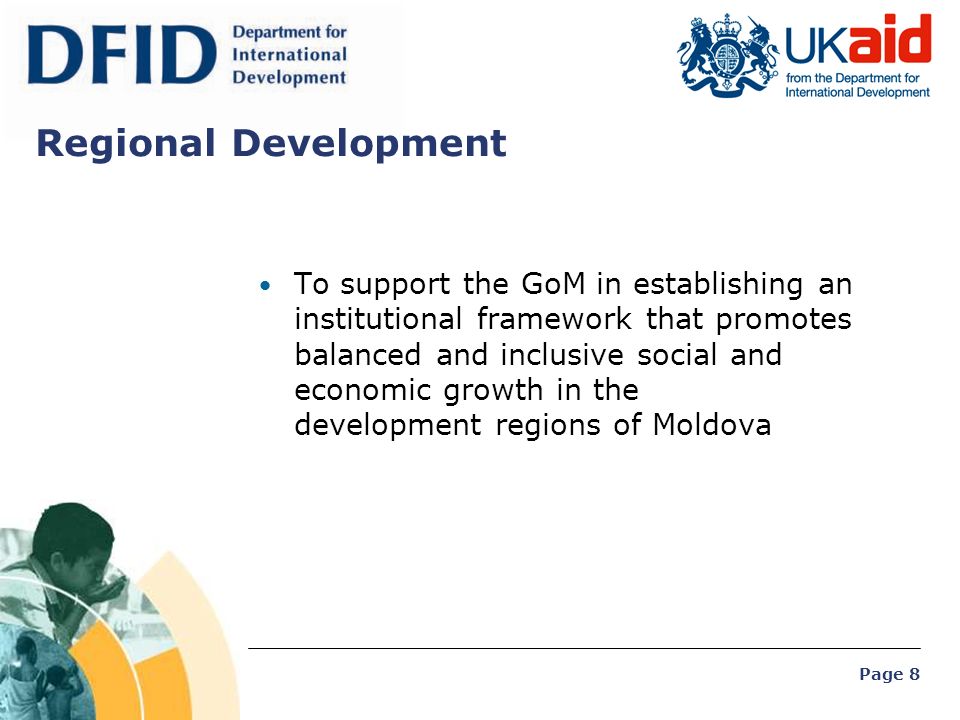 DFID Department for International Development

UKaid from the Department for International Development

Regional Development

• To support the GoM in establishing an institutional framework that promotes balanced and inclusive social and economic growth in the development regions of Moldova

Page 8